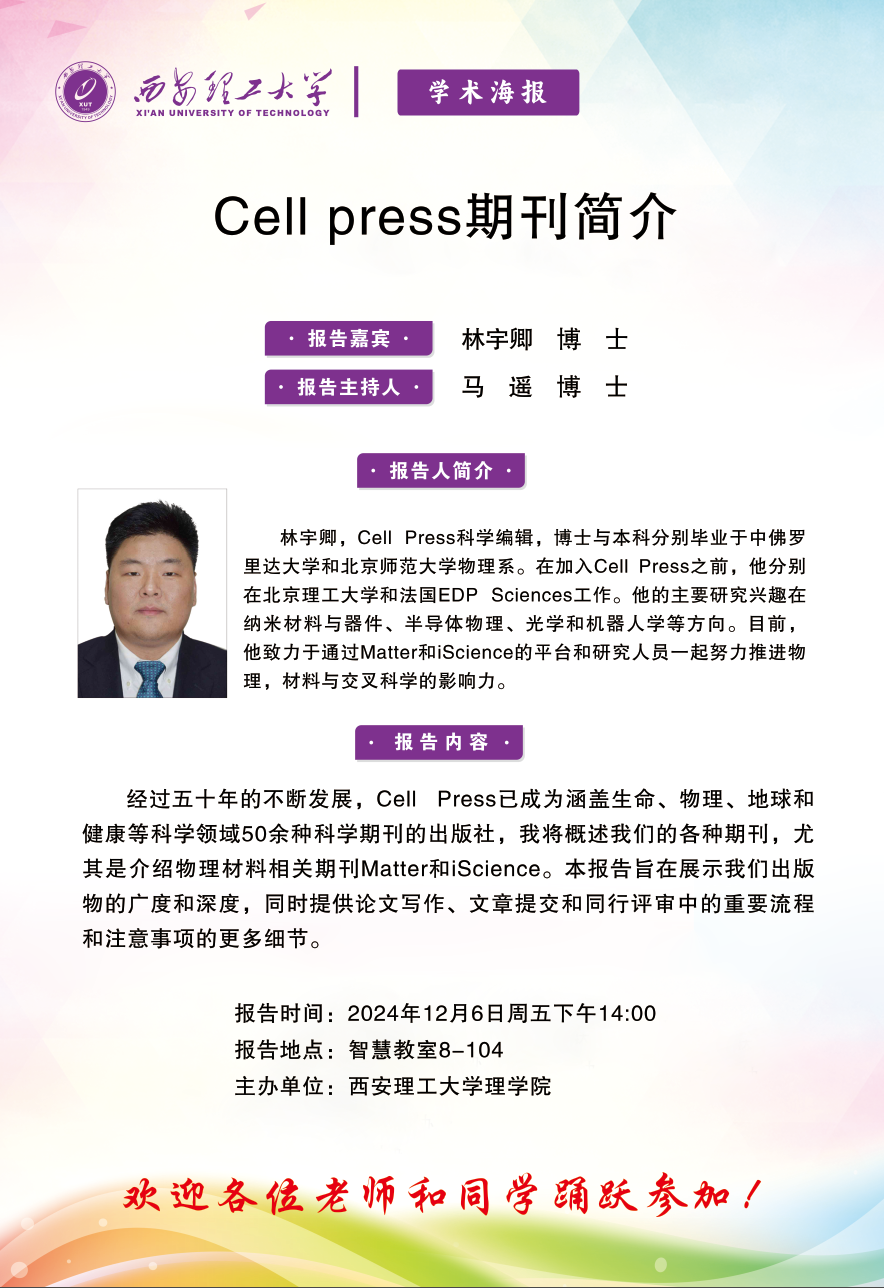 西安理工大学
XI'AN UNIVERSITY OF TECHNOLOGY

学术海报

Cell press期刊简介

· 报告嘉宾 · 林宇卿 博 士

· 报告主持人 · 马 遥 博 士

· 报告人简介 ·

林宇卿，Cell Press科学编辑，博士与本科分别毕业于中佛罗里达大学和北京师范大学物理系。在加入Cell Press之前，他分别在北京理工大学和法国EDP Sciences工作。他的主要研究兴趣在纳米材料与器件、半导体物理、光学和机器人学等方向。目前，他致力于通过Matter和iScience的平台和研究人员一起努力推进物理，材料与交叉科学的影响力。

· 报告内容 ·

经过五十年的不断发展，Cell Press已成为涵盖生命、物理、地球和健康等科学领域50余种科学期刊的出版社，我将概述我们的各种期刊，尤其是介绍物理材料相关期刊Matter和iScience。本报告旨在展示我们出版物的广度和深度，同时提供论文写作、文章提交和同行评审中的重要流程和注意事项的更多细节。

报告时间：2024年12月6日周五下午14:00
报告地点：智慧教室8-104
主办单位：西安理工大学理学院

欢迎各位老师和同学踊跃参加！